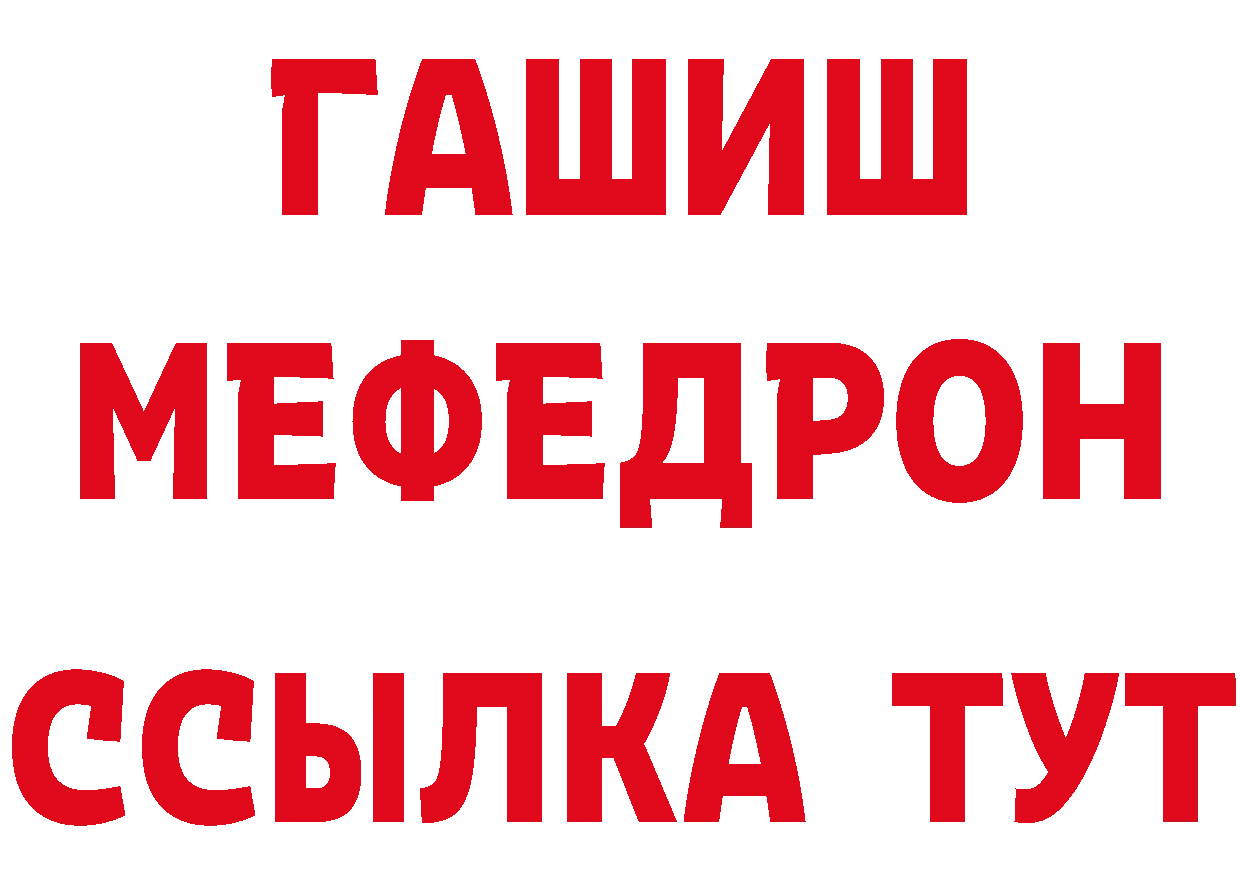 ГАШИШ
МЕФЕДРОН
ССЫЛКА ТУТ